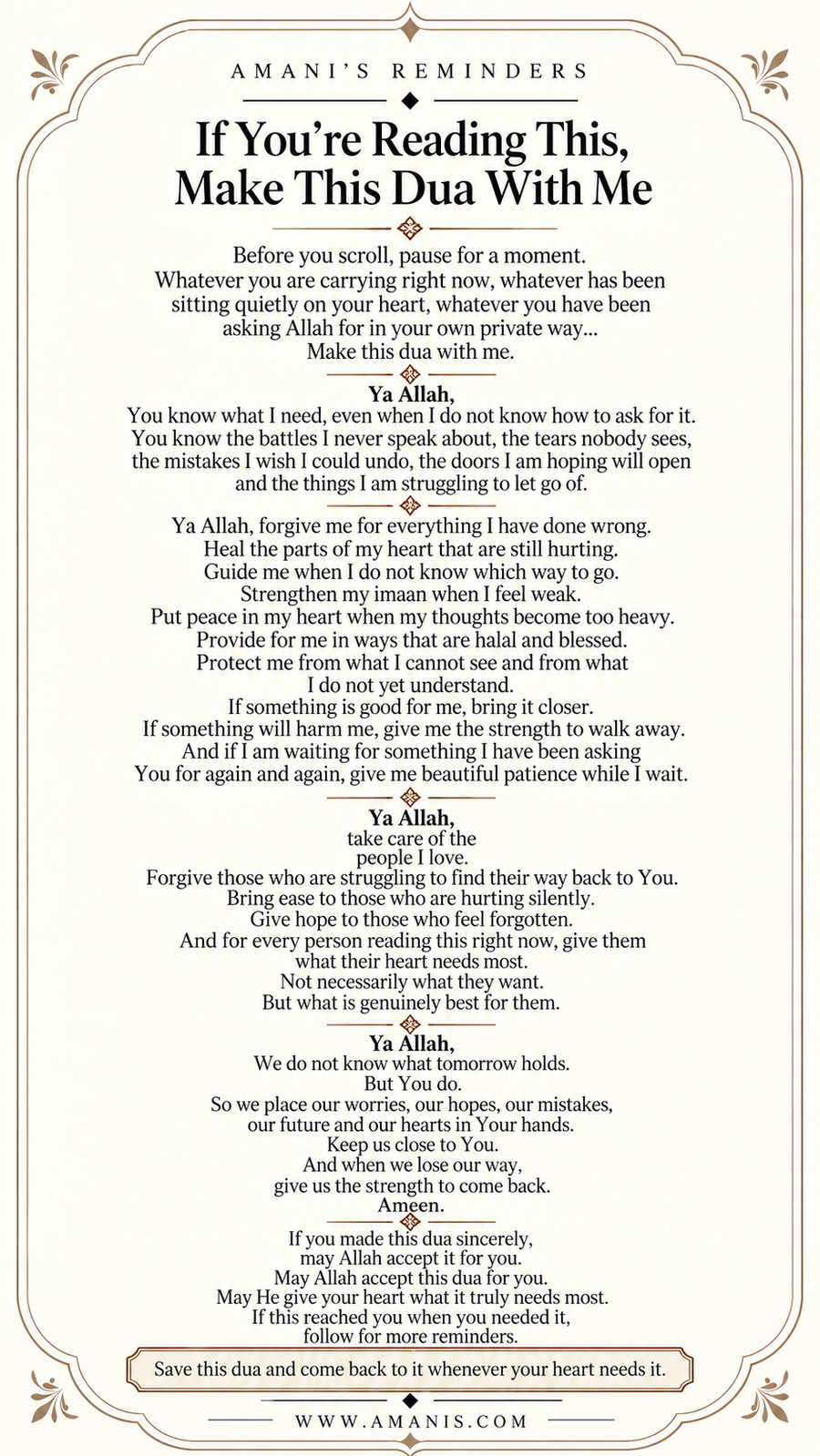 AMANI'S REMINDERS

If You're Reading This, Make This Dua With Me

Before you scroll, pause for a moment. Whatever you are carrying right now, whatever has been sitting quietly on your heart, whatever you have been asking Allah for in your own private way... Make this dua with me.

Ya Allah,
You know what I need, even when I do not know how to ask for it. You know the battles I never speak about, the tears nobody sees, the mistakes I wish I could undo, the doors I am hoping will open and the things I am struggling to let go of.

Ya Allah, forgive me for everything I have done wrong.
Heal the parts of my heart that are still hurting.
Guide me when I do not know which way to go.
Strengthen my imaan when I feel weak.
Put peace in my heart when my thoughts become too heavy.
Provide for me in ways that are halal and blessed.
Protect me from what I cannot see and from what I do not yet understand.
If something is good for me, bring it closer.
If something will harm me, give me the strength to walk away.
And if I am waiting for something I have been asking You for again and again, give me beautiful patience while I wait.

Ya Allah,
take care of the people I love.
Forgive those who are struggling to find their way back to You.
Bring ease to those who are hurting silently.
Give hope to those who feel forgotten.
And for every person reading this right now, give them what their heart needs most.
Not necessarily what they want.
But what is genuinely best for them.

Ya Allah,
We do not know what tomorrow holds.
But You do.
So we place our worries, our hopes, our mistakes, our future and our hearts in Your hands.
Keep us close to You.
And when we lose our way, give us the strength to come back.
Ameen.

If you made this dua sincerely, may Allah accept it for you.
May Allah accept this dua for you.
May He give your heart what it truly needs most.
If this reached you when you needed it, follow for more reminders.

Save this dua and come back to it whenever your heart needs it.

WWW.AMANIS.COM